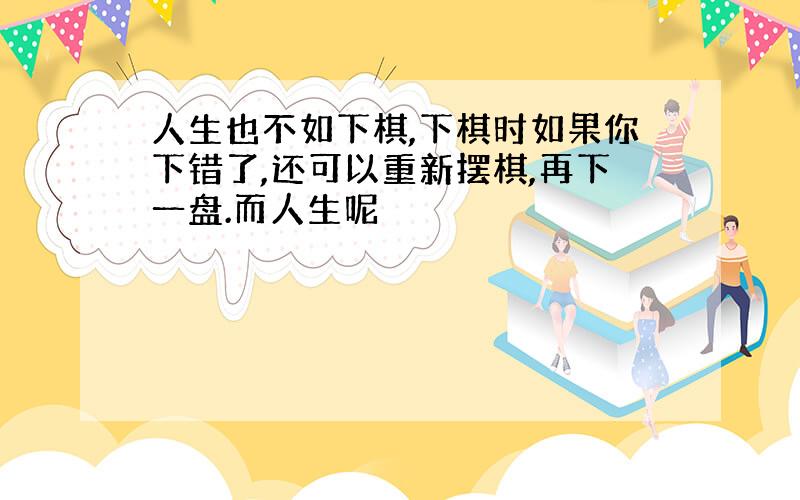 人生也不如下棋,下棋时如果你下错了,还可以重新摆棋,再下一盘.而人生呢